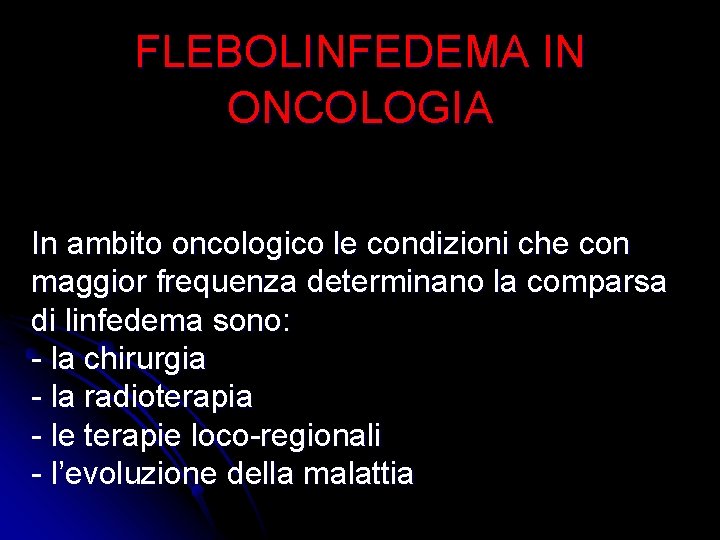 FLEBOLINFEDEMA IN ONCOLOGIA

In ambito oncologico le condizioni che con maggior frequenza determinano la comparsa di linfedema sono:
- la chirurgia
- la radioterapia
- le terapie loco-regionali
- l'evoluzione della malattia